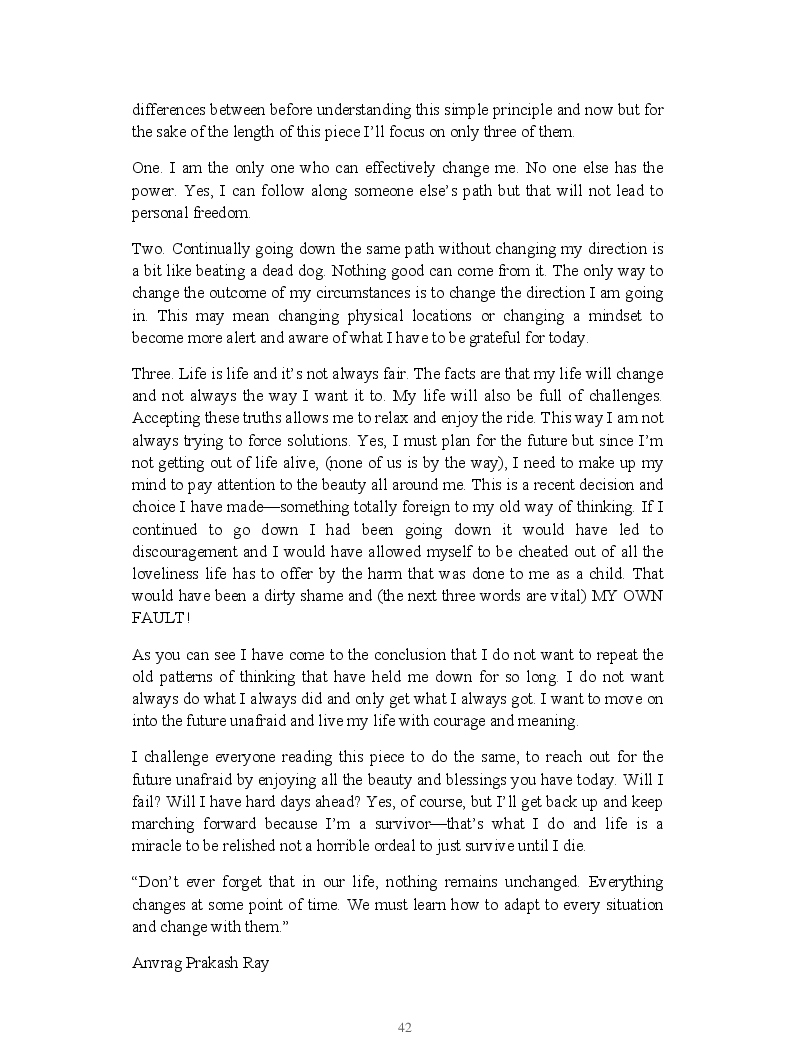 differences between before understanding this simple principle and now but for the sake of the length of this piece I'll focus on only three of them.

One. I am the only one who can effectively change me. No one else has the power. Yes, I can follow along someone else's path but that will not lead to personal freedom.

Two. Continually going down the same path without changing my direction is a bit like beating a dead dog. Nothing good can come from it. The only way to change the outcome of my circumstances is to change the direction I am going in. This may mean changing physical locations or changing a mindset to become more alert and aware of what I have to be grateful for today.

Three. Life is life and it's not always fair. The facts are that my life will change and not always the way I want it to. My life will also be full of challenges. Accepting these truths allows me to relax and enjoy the ride. This way I am not always trying to force solutions. Yes, I must plan for the future but since I'm not getting out of life alive, (none of us is by the way), I need to make up my mind to pay attention to the beauty all around me. This is a recent decision and choice I have made—something totally foreign to my old way of thinking. If I continued to go down I had been going down it would have led to discouragement and I would have allowed myself to be cheated out of all the loveliness life has to offer by the harm that was done to me as a child. That would have been a dirty shame and (the next three words are vital) MY OWN FAULT!

As you can see I have come to the conclusion that I do not want to repeat the old patterns of thinking that have held me down for so long. I do not want always do what I always did and only get what I always got. I want to move on into the future unafraid and live my life with courage and meaning.

I challenge everyone reading this piece to do the same, to reach out for the future unafraid by enjoying all the beauty and blessings you have today. Will I fail? Will I have hard days ahead? Yes, of course, but I'll get back up and keep marching forward because I'm a survivor—that's what I do and life is a miracle to be relished not a horrible ordeal to just survive until I die.

"Don't ever forget that in our life, nothing remains unchanged. Everything changes at some point of time. We must learn how to adapt to every situation and change with them."

Anvrag Prakash Ray

42